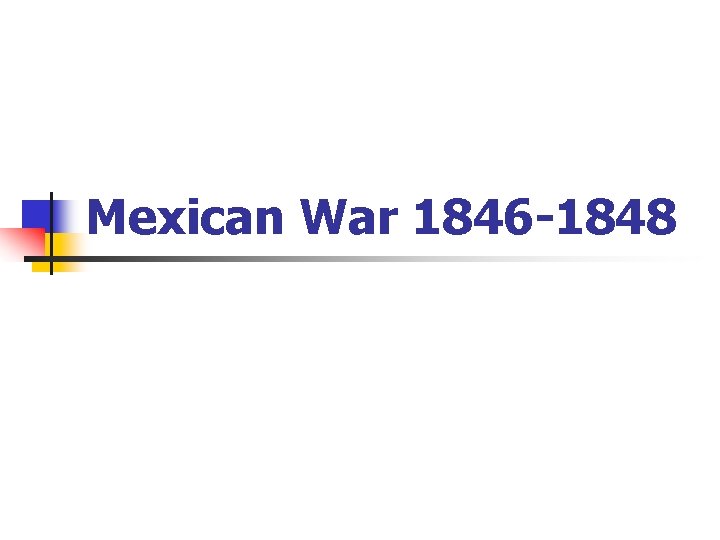 Mexican War 1846-1848